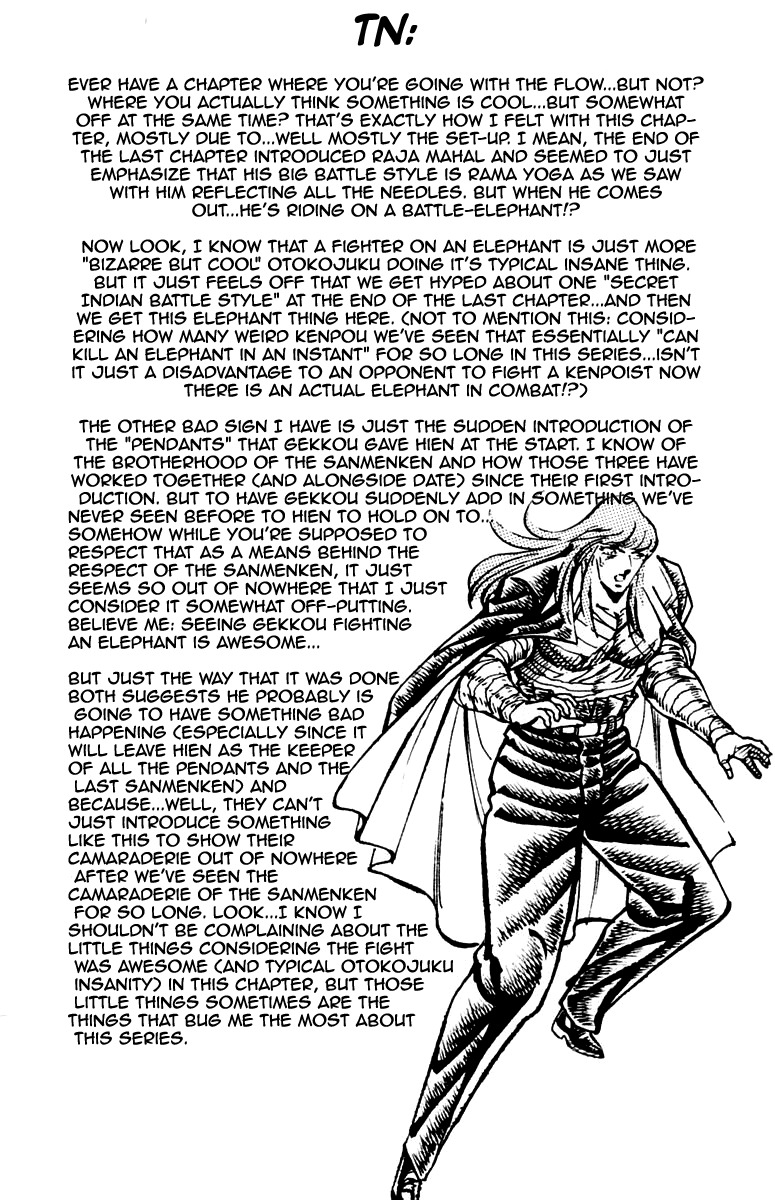 TN:

EVER HAVE A CHAPTER WHERE YOU'RE GOING WITH THE FLOW...BUT NOT? WHERE YOU ACTUALLY THINK SOMETHING IS COOL...BUT SOMEWHAT OFF AT THE SAME TIME? THAT'S EXACTLY HOW I FELT WITH THIS CHAPTER, MOSTLY DUE TO...WELL MOSTLY THE SET-UP. I MEAN, THE END OF THE LAST CHAPTER INTRODUCED RAJA MAHAL AND SEEMED TO JUST EMPHASIZE THAT HIS BIG BATTLE STYLE IS RAMA YOGA AS WE SAW WITH HIM REFLECTING ALL THE NEEDLES. BUT WHEN HE COMES OUT...HE'S RIDING ON A BATTLE-ELEPHANT!?

NOW LOOK, I KNOW THAT A FIGHTER ON AN ELEPHANT IS JUST MORE "BIZARRE BUT COOL" OTOKOJUKU DOING IT'S TYPICAL INSANE THING. BUT IT JUST FEELS OFF THAT WE GET HYPED ABOUT ONE "SECRET INDIAN BATTLE STYLE" AT THE END OF THE LAST CHAPTER...AND THEN WE GET THIS ELEPHANT THING HERE. (NOT TO MENTION THIS: CONSIDERING HOW MANY WEIRD KENPOU WE'VE SEEN THAT ESSENTIALLY "CAN KILL AN ELEPHANT IN AN INSTANT" FOR SO LONG IN THIS SERIES...ISN'T IT JUST A DISADVANTAGE TO AN OPPONENT TO FIGHT A KENPOIST NOW THERE IS AN ACTUAL ELEPHANT IN COMBAT!?)

THE OTHER BAD SIGN I HAVE IS JUST THE SUDDEN INTRODUCTION OF THE "PENDANTS" THAT GEKKOU GAVE HIEN AT THE START. I KNOW OF THE BROTHERHOOD OF THE SANMENKEN AND HOW THOSE THREE HAVE WORKED TOGETHER (AND ALONGSIDE DATE) SINCE THEIR FIRST INTRODUCTION. BUT TO HAVE GEKKOU SUDDENLY ADD IN SOMETHING WE'VE NEVER SEEN BEFORE TO HIEN TO HOLD ON TO... SOMEHOW WHILE YOU'RE SUPPOSED TO RESPECT THAT AS A MEANS BEHIND THE RESPECT OF THE SANMENKEN, IT JUST SEEMS SO OUT OF NOWHERE THAT I JUST CONSIDER IT SOMEWHAT OFF-PUTTING. BELIEVE ME: SEEING GEKKOU FIGHTING AN ELEPHANT IS AWESOME...

BUT JUST THE WAY THAT IT WAS DONE BOTH SUGGESTS HE PROBABLY IS GOING TO HAVE SOMETHING BAD HAPPENING (ESPECIALLY SINCE IT WILL LEAVE HIEN AS THE KEEPER OF ALL THE PENDANTS AND THE LAST SANMENKEN) AND BECAUSE...WELL, THEY CAN'T JUST INTRODUCE SOMETHING LIKE THIS TO SHOW THEIR CAMARADERIE OUT OF NOWHERE AFTER WE'VE SEEN THE CAMARADERIE OF THE SANMENKEN FOR SO LONG. LOOK...I KNOW I SHOULDN'T BE COMPLAINING ABOUT THE LITTLE THINGS CONSIDERING THE FIGHT WAS AWESOME (AND TYPICAL OTOKOJUKU INSANITY) IN THIS CHAPTER, BUT THOSE LITTLE THINGS SOMETIMES ARE THE THINGS THAT BUG ME THE MOST ABOUT THIS SERIES.